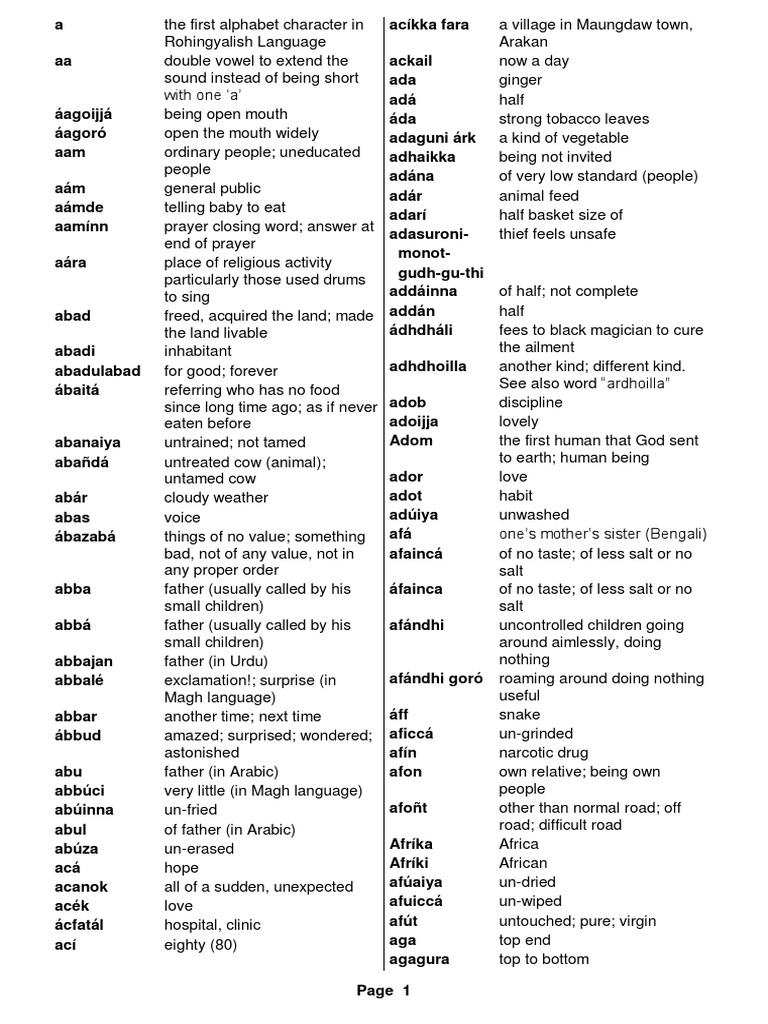 a the first alphabet character in Rohingyalish Language
aa double vowel to extend the sound instead of being short with one 'a'
áagoijjá being open mouth
áagoró open the mouth widely
aam ordinary people; uneducated people
aám general public
aámde telling baby to eat
aamínn prayer closing word; answer at end of prayer
aára place of religious activity particularly those used drums to sing
abad freed, acquired the land; made the land livable
abadi inhabitant
abadulabad for good; forever
ábaitá referring who has no food since long time ago; as if never eaten before
abanaiya untrained; not tamed
abañdá untreated cow (animal); untamed cow
abár cloudy weather
abas voice
ábazabá things of no value; something bad, not of any value, not in any proper order
abba father (usually called by his small children)
abbá father (usually called by his small children)
abbajan father (in Urdu)
abbalé exclamation!; surprise (in Magh language)
abbar another time; next time
ábbud amazed; surprised; wondered; astonished
abu father (in Arabic)
abbúci very little (in Magh language)
abúinna un-fried
abul of father (in Arabic)
abúza un-erased
acá hope
acanok all of a sudden, unexpected
acék love
ácfatál hospital, clinic
ací eighty (80)

acíkka fara a village in Maungdaw town, Arakan
ackail now a day
ada ginger
adá half
áda strong tobacco leaves
adaguni árk a kind of vegetable
adhaikka being not invited
adána of very low standard (people)
adár animal feed
adarí half basket size of
adasuroni-monot-gudh-gu-thi thief feels unsafe
addáinna of half; not complete
addán half
ádhdháli fees to black magician to cure the ailment
adhdhoilla another kind; different kind. See also word "ardhoilla"
adob discipline
adoijja lovely
Adom the first human that God sent to earth; human being
ador love
adot habit
adúiya unwashed
afá one's mother's sister (Bengali)
afaincá of no taste; of less salt or no salt
áfainca of no taste; of less salt or no salt
afándhi uncontrolled children going around aimlessly, doing nothing
afándhi goró roaming around doing nothing useful
áff snake
aficcá un-grinded
afín narcotic drug
afon own relative; being own people
afoñt other than normal road; off road; difficult road
Afríka Africa
Afríki African
afúaiya un-dried
afuiccá un-wiped
afút untouched; pure; virgin
aga top end
agagura top to bottom

Page 1